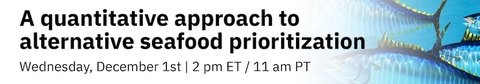 A quantitative approach to alternative seafood prioritization

Wednesday, December 1st | 2 pm ET / 11 am PT